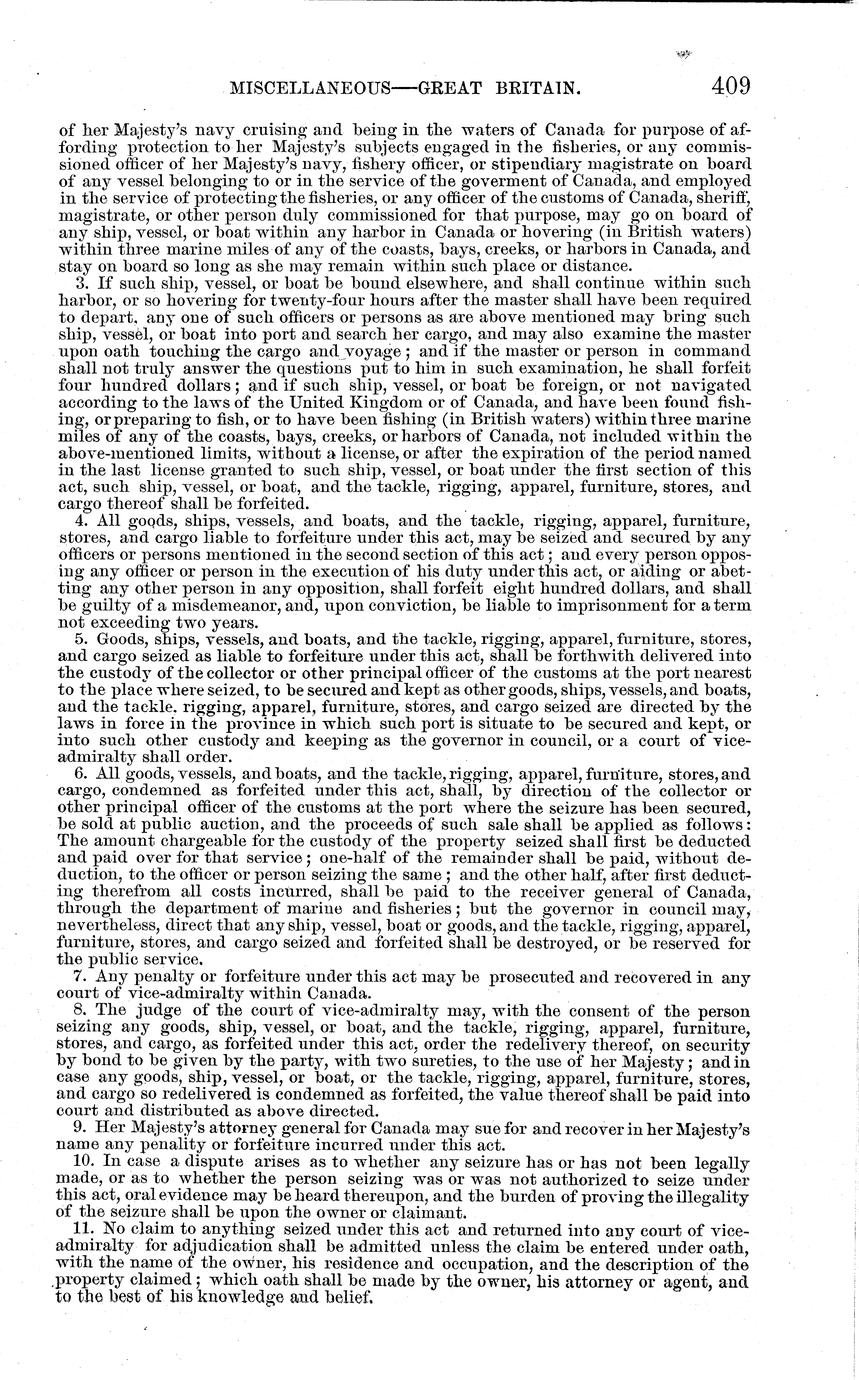 MISCELLANEOUS—GREAT BRITAIN. 409

of her Majesty's navy cruising and being in the waters of Canada for purpose of affording protection to her Majesty's subjects engaged in the fisheries, or any commissioned officer of her Majesty's navy, fishery officer, or stipendiary magistrate on board of any vessel belonging to or in the service of the goverment of Canada, and employed in the service of protecting the fisheries, or any officer of the customs of Canada, sheriff, magistrate, or other person duly commissioned for that purpose, may go on board of any ship, vessel, or boat within any harbor in Canada or hovering (in British waters) within three marine miles of any of the coasts, bays, creeks, or harbors in Canada, and stay on board so long as she may remain within such place or distance.

3. If such ship, vessel, or boat be bound elsewhere, and shall continue within such harbor, or so hovering for twenty-four hours after the master shall have been required to depart, any one of such officers or persons as are above mentioned may bring such ship, vessel, or boat into port and search her cargo, and may also examine the master upon oath touching the cargo and voyage; and if the master or person in command shall not truly answer the questions put to him in such examination, he shall forfeit four hundred dollars; and if such ship, vessel, or boat be foreign, or not navigated according to the laws of the United Kingdom or of Canada, and have been found fishing, or preparing to fish, or to have been fishing (in British waters) within three marine miles of any of the coasts, bays, creeks, or harbors of Canada, not included within the above-mentioned limits, without a license, or after the expiration of the period named in the last license granted to such ship, vessel, or boat under the first section of this act, such ship, vessel, or boat, and the tackle, rigging, apparel, furniture, stores, and cargo thereof shall be forfeited.

4. All goods, ships, vessels, and boats, and the tackle, rigging, apparel, furniture, stores, and cargo liable to forfeiture under this act, may be seized and secured by any officers or persons mentioned in the second section of this act; and every person opposing any officer or person in the execution of his duty under this act, or aiding or abetting any other person in any opposition, shall forfeit eight hundred dollars, and shall be guilty of a misdemeanor, and, upon conviction, be liable to imprisonment for a term not exceeding two years.

5. Goods, ships, vessels, and boats, and the tackle, rigging, apparel, furniture, stores, and cargo seized as liable to forfeiture under this act, shall be forthwith delivered into the custody of the collector or other principal officer of the customs at the port nearest to the place where seized, to be secured and kept as other goods, ships, vessels, and boats, and the tackle, rigging, apparel, furniture, stores, and cargo seized are directed by the laws in force in the province in which such port is situate to be secured and kept, or into such other custody and keeping as the governor in council, or a court of vice-admiralty shall order.

6. All goods, vessels, and boats, and the tackle, rigging, apparel, furniture, stores, and cargo, condemned as forfeited under this act, shall, by direction of the collector or other principal officer of the customs at the port where the seizure has been secured, be sold at public auction, and the proceeds of such sale shall be applied as follows: The amount chargeable for the custody of the property seized shall first be deducted and paid over for that service; one-half of the remainder shall be paid, without deduction, to the officer or person seizing the same; and the other half, after first deducting therefrom all costs incurred, shall be paid to the receiver general of Canada, through the department of marine and fisheries; but the governor in council may, nevertheless, direct that any ship, vessel, boat or goods, and the tackle, rigging, apparel, furniture, stores, and cargo seized and forfeited shall be destroyed, or be reserved for the public service.

7. Any penalty or forfeiture under this act may be prosecuted and recovered in any court of vice-admiralty within Canada.

8. The judge of the court of vice-admiralty may, with the consent of the person seizing any goods, ship, vessel, or boat, and the tackle, rigging, apparel, furniture, stores, and cargo, as forfeited under this act, order the redelivery thereof, on security by bond to be given by the party, with two sureties, to the use of her Majesty; and in case any goods, ship, vessel, or boat, or the tackle, rigging, apparel, furniture, stores, and cargo so redelivered is condemned as forfeited, the value thereof shall be paid into court and distributed as above directed.

9. Her Majesty's attorney general for Canada may sue for and recover in her Majesty's name any penality or forfeiture incurred under this act.

10. In case a dispute arises as to whether any seizure has or has not been legally made, or as to whether the person seizing was or was not authorized to seize under this act, oral evidence may be heard thereupon, and the burden of proving the illegality of the seizure shall be upon the owner or claimant.

11. No claim to anything seized under this act and returned into any court of vice-admiralty for adjudication shall be admitted unless the claim be entered under oath, with the name of the owner, his residence and occupation, and the description of the property claimed; which oath shall be made by the owner, his attorney or agent, and to the best of his knowledge and belief.